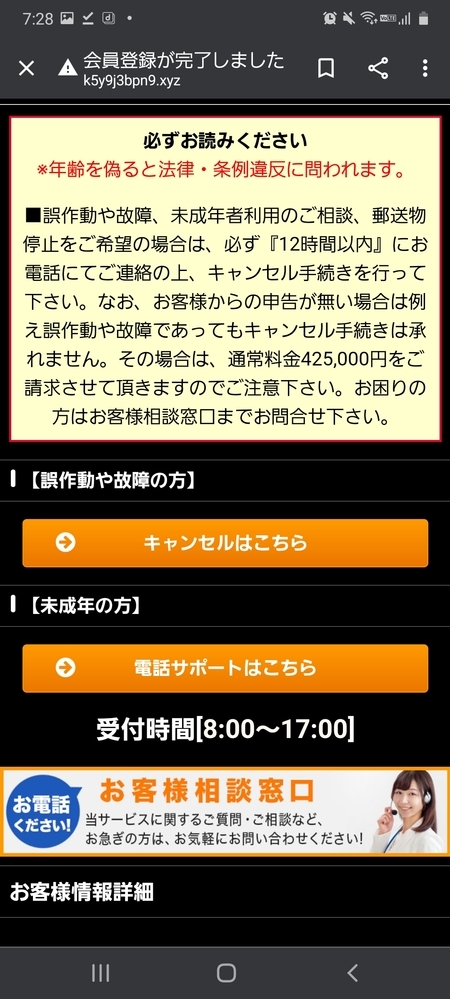 7:28

会員登録が完了しました
k5y9j3bpn9.xyz

必ずお読みください
※年齢を偽ると法律・条例違反に問われます。

■誤作動や故障、未成年者利用のご相談、郵送物停止をご希望の場合は、必ず『12時間以内』にお電話にてご連絡の上、キャンセル手続きを行って下さい。なお、お客様からの申告が無い場合は例え誤作動や故障であってもキャンセル手続きは承れません。その場合は、通常料金425,000円をご請求させて頂きますのでご注意下さい。お困りの方はお客様相談窓口までお問合せ下さい。

【誤作動や故障の方】

キャンセルはこちら

【未成年の方】

電話サポートはこちら

受付時間[8:00〜17:00]

お電話ください!
お客様相談窓口
当サービスに関するご質問・ご相談など、お急ぎの方は、お気軽にお問い合わせください!

お客様情報詳細